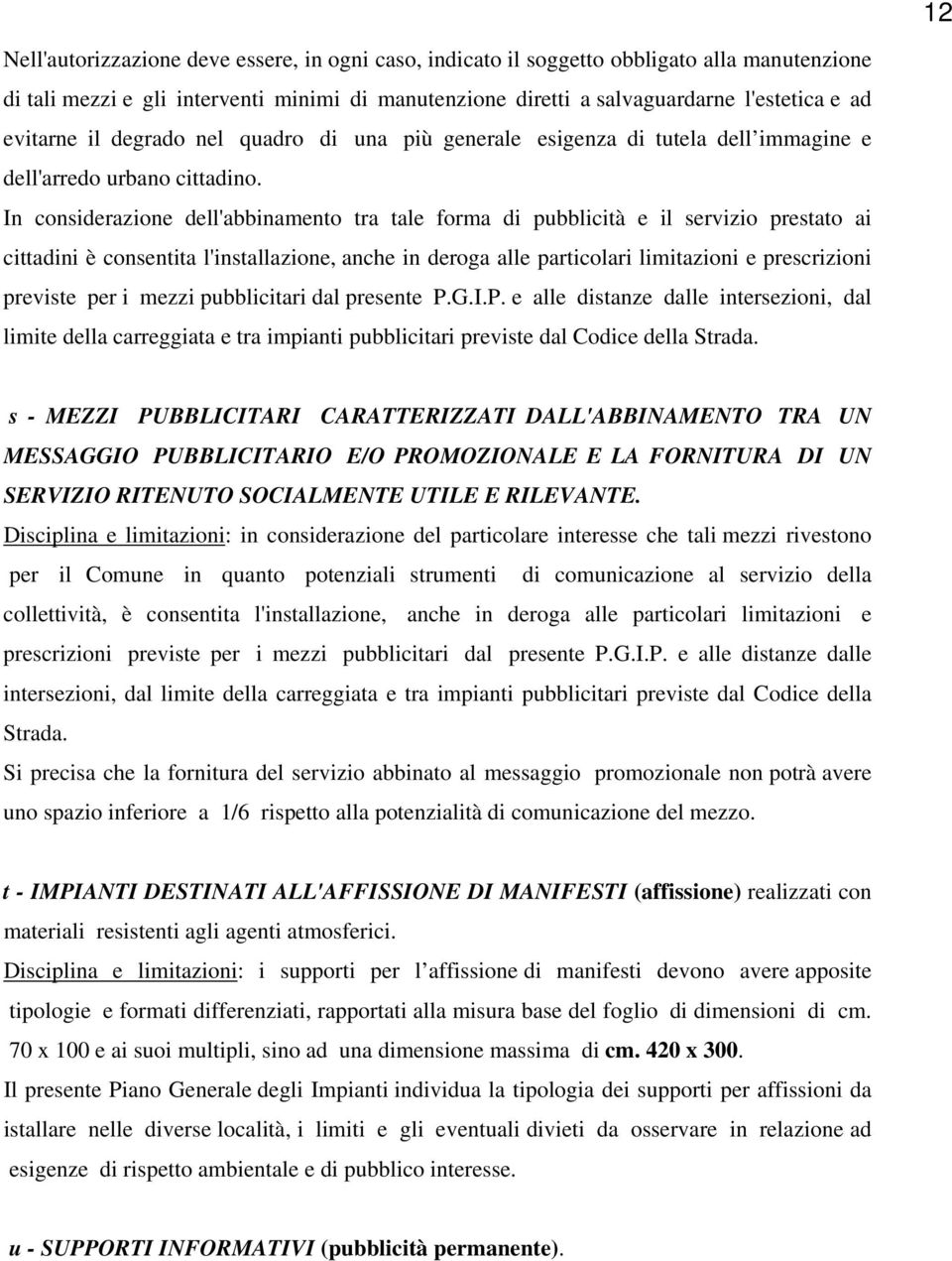 12

Nell'autorizzazione deve essere, in ogni caso, indicato il soggetto obbligato alla manutenzione di tali mezzi e gli interventi minimi di manutenzione diretti a salvaguardarne l'estetica e ad evitarne il degrado nel quadro di una più generale esigenza di tutela dell immagine e dell'arredo urbano cittadino.
In considerazione dell'abbinamento tra tale forma di pubblicità e il servizio prestato ai cittadini è consentita l'installazione, anche in deroga alle particolari limitazioni e prescrizioni previste per i mezzi pubblicitari dal presente P.G.I.P. e alle distanze dalle intersezioni, dal limite della carreggiata e tra impianti pubblicitari previste dal Codice della Strada.

s - MEZZI PUBBLICITARI CARATTERIZZATI DALL'ABBINAMENTO TRA UN MESSAGGIO PUBBLICITARIO E/O PROMOZIONALE E LA FORNITURA DI UN SERVIZIO RITENUTO SOCIALMENTE UTILE E RILEVANTE.
Disciplina e limitazioni: in considerazione del particolare interesse che tali mezzi rivestono per il Comune in quanto potenziali strumenti di comunicazione al servizio della collettività, è consentita l'installazione, anche in deroga alle particolari limitazioni e prescrizioni previste per i mezzi pubblicitari dal presente P.G.I.P. e alle distanze dalle intersezioni, dal limite della carreggiata e tra impianti pubblicitari previste dal Codice della Strada.
Si precisa che la fornitura del servizio abbinato al messaggio promozionale non potrà avere uno spazio inferiore a 1/6 rispetto alla potenzialità di comunicazione del mezzo.

t - IMPIANTI DESTINATI ALL'AFFISSIONE DI MANIFESTI (affissione) realizzati con materiali resistenti agli agenti atmosferici.
Disciplina e limitazioni: i supporti per l affissione di manifesti devono avere apposite tipologie e formati differenziati, rapportati alla misura base del foglio di dimensioni di cm. 70 x 100 e ai suoi multipli, sino ad una dimensione massima di cm. 420 x 300.
Il presente Piano Generale degli Impianti individua la tipologia dei supporti per affissioni da istallare nelle diverse località, i limiti e gli eventuali divieti da osservare in relazione ad esigenze di rispetto ambientale e di pubblico interesse.

u - SUPPORTI INFORMATIVI (pubblicità permanente).